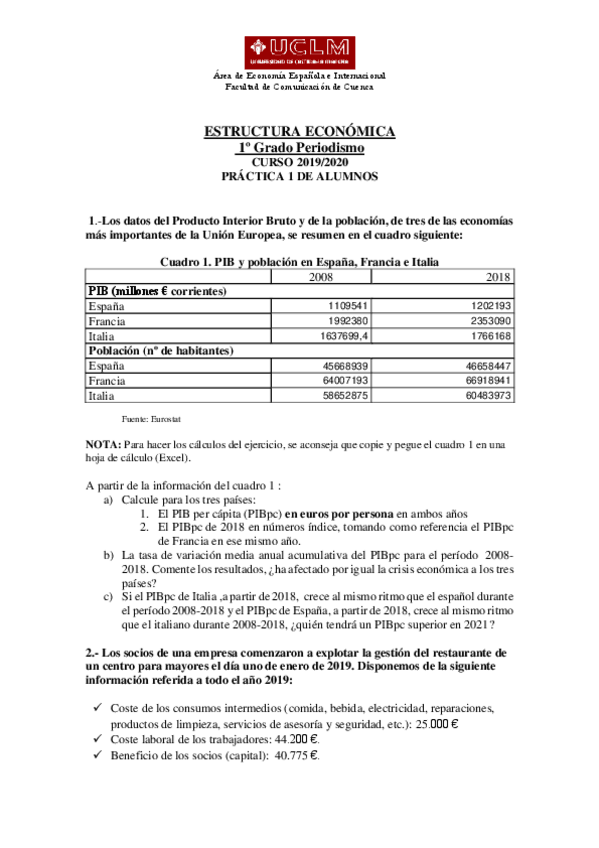 UCLM
UNIVERSIDAD DE CASTILLA-LA MANCHA

Área de Economía Española e Internacional
Facultad de Comunicación de Cuenca

ESTRUCTURA ECONÓMICA
1º Grado Periodismo
CURSO 2019/2020
PRÁCTICA 1 DE ALUMNOS

1.-Los datos del Producto Interior Bruto y de la población, de tres de las economías más importantes de la Unión Europea, se resumen en el cuadro siguiente:

Cuadro 1. PIB y población en España, Francia e Italia

| | 2008 | 2018 |
|---|---|---|
| PIB (millones € corrientes) | | |
| España | 1109541 | 1202193 |
| Francia | 1992380 | 2353090 |
| Italia | 1637699,4 | 1766168 |
| Población (nº de habitantes) | | |
| España | 45668939 | 46658447 |
| Francia | 64007193 | 66918941 |
| Italia | 58652875 | 60483973 |

Fuente: Eurostat

NOTA: Para hacer los cálculos del ejercicio, se aconseja que copie y pegue el cuadro 1 en una hoja de cálculo (Excel).

A partir de la información del cuadro 1 :
a) Calcule para los tres países:
1. El PIB per cápita (PIBpc) en euros por persona en ambos años
2. El PIBpc de 2018 en números índice, tomando como referencia el PIBpc de Francia en ese mismo año.
b) La tasa de variación media anual acumulativa del PIBpc para el período 2008-2018. Comente los resultados, ¿ha afectado por igual la crisis económica a los tres países?
c) Si el PIBpc de Italia ,a partir de 2018, crece al mismo ritmo que el español durante el período 2008-2018 y el PIBpc de España, a partir de 2018, crece al mismo ritmo que el italiano durante 2008-2018, ¿quién tendrá un PIBpc superior en 2021?

2.- Los socios de una empresa comenzaron a explotar la gestión del restaurante de un centro para mayores el día uno de enero de 2019. Disponemos de la siguiente información referida a todo el año 2019:

✓ Coste de los consumos intermedios (comida, bebida, electricidad, reparaciones, productos de limpieza, servicios de asesoría y seguridad, etc.): 25.000 €
✓ Coste laboral de los trabajadores: 44.200 €.
✓ Beneficio de los socios (capital): 40.775 €.